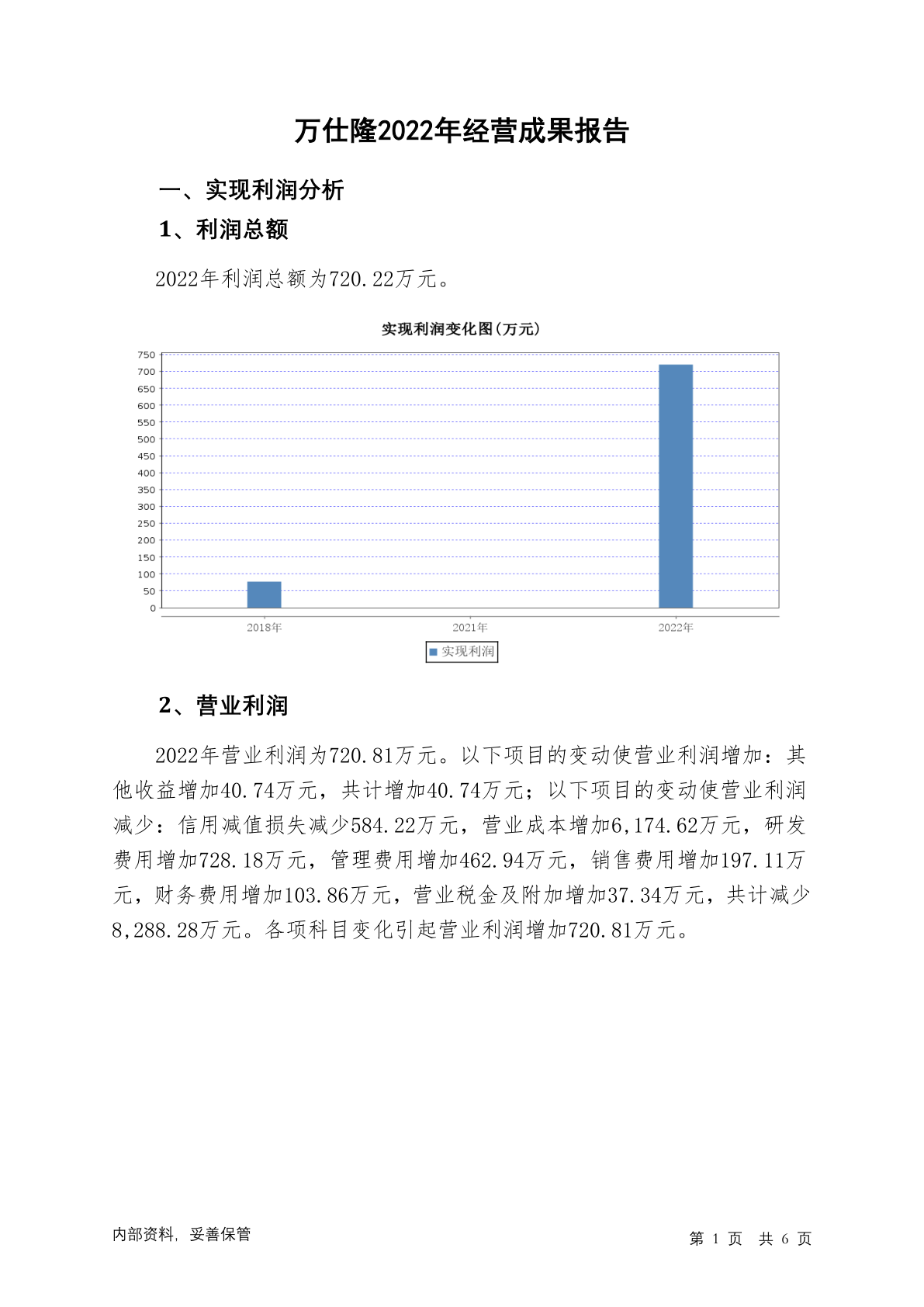 万仕隆2022年经营成果报告

一、实现利润分析

1、利润总额

2022年利润总额为720.22万元。

实现利润变化图(万元)

750
700
650
600
550
500
450
400
350
300
250
200
150
100
50
0

2018年
2021年
2022年

实现利润

2、营业利润

2022年营业利润为720.81万元。以下项目的变动使营业利润增加：其他收益增加40.74万元，共计增加40.74万元；以下项目的变动使营业利润减少：信用减值损失减少584.22万元，营业成本增加6,174.62万元，研发费用增加728.18万元，管理费用增加462.94万元，销售费用增加197.11万元，财务费用增加103.86万元，营业税金及附加增加37.34万元，共计减少8,288.28万元。各项科目变化引起营业利润增加720.81万元。

内部资料，妥善保管

第 1 页 共 6 页